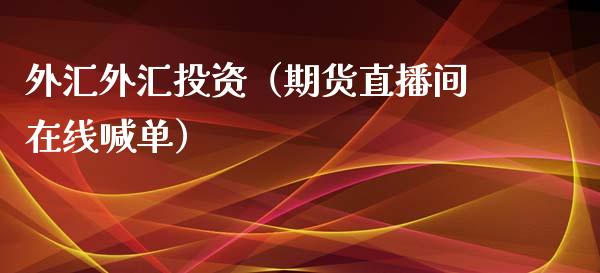 外汇外汇投资（期货直播间在线喊单）